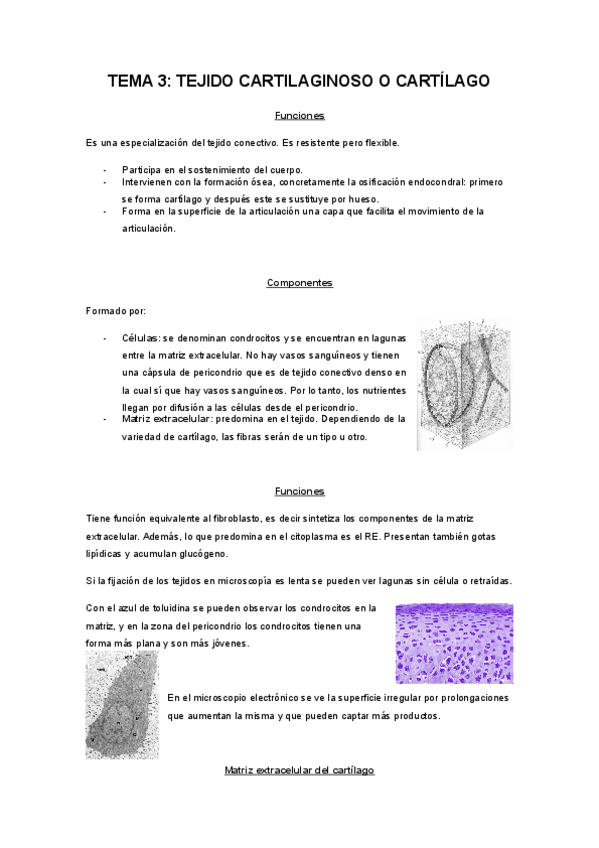 TEMA 3: TEJIDO CARTILAGINOSO O CARTÍLAGO

Funciones

Es una especialización del tejido conectivo. Es resistente pero flexible.

- Participa en el sostenimiento del cuerpo.
- Intervienen con la formación ósea, concretamente la osificación endocondral: primero se forma cartílago y después este se sustituye por hueso.
- Forma en la superficie de la articulación una capa que facilita el movimiento de la articulación.

Componentes

Formado por:

- Células: se denominan condrocitos y se encuentran en lagunas entre la matriz extracelular. No hay vasos sanguíneos y tienen una cápsula de pericondrio que es de tejido conectivo denso en la cual sí que hay vasos sanguíneos. Por lo tanto, los nutrientes llegan por difusión a las células desde el pericondrio.
- Matriz extracelular: predomina en el tejido. Dependiendo de la variedad de cartílago, las fibras serán de un tipo u otro.

Funciones

Tiene función equivalente al fibroblasto, es decir sintetiza los componentes de la matriz extracelular. Además, lo que predomina en el citoplasma es el RE. Presentan también gotas lipídicas y acumulan glucógeno.

Si la fijación de los tejidos en microscopía es lenta se pueden ver lagunas sin célula o retraídas.

Con el azul de toluidina se pueden observar los condrocitos en la matriz, y en la zona del pericondrio los condrocitos tienen una forma más plana y son más jóvenes.

En el microscopio electrónico se ve la superficie irregular por prolongaciones que aumentan la misma y que pueden captar más productos.

Matriz extracelular del cartílago